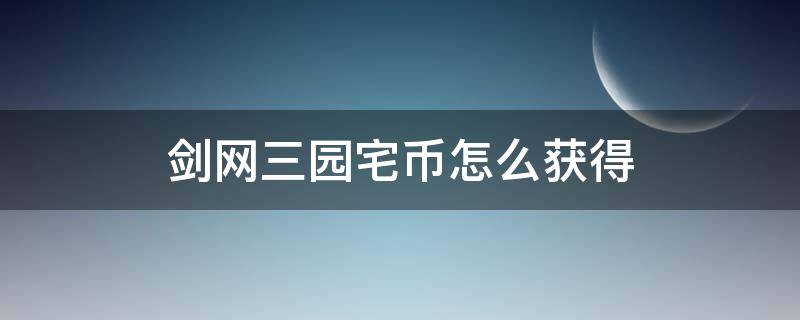 剑网三园宅币怎么获得